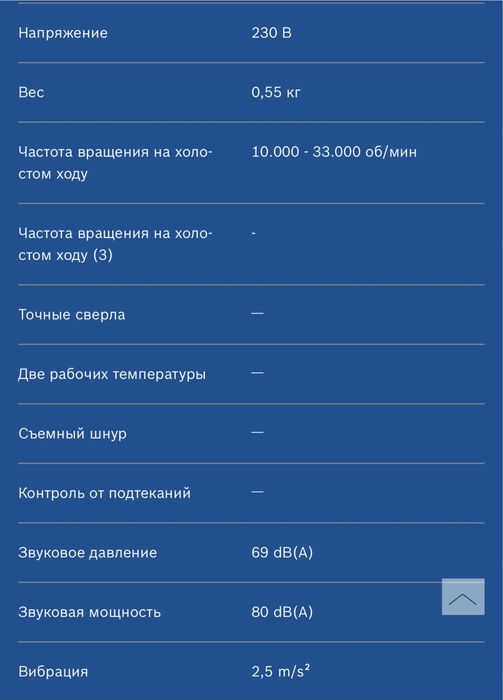 | | |
|---|---|
| Напряжение | 230 В |
| Вес | 0,55 кг |
| Частота вращения на холостом ходу | 10.000 - 33.000 об/мин |
| Частота вращения на холостом ходу (3) | - |
| Точные сверла | — |
| Две рабочих температуры | — |
| Съемный шнур | — |
| Контроль от подтеканий | — |
| Звуковое давление | 69 dB(A) |
| Звуковая мощность | 80 dB(A) |
| Вибрация | 2,5 $m/s^2$ |